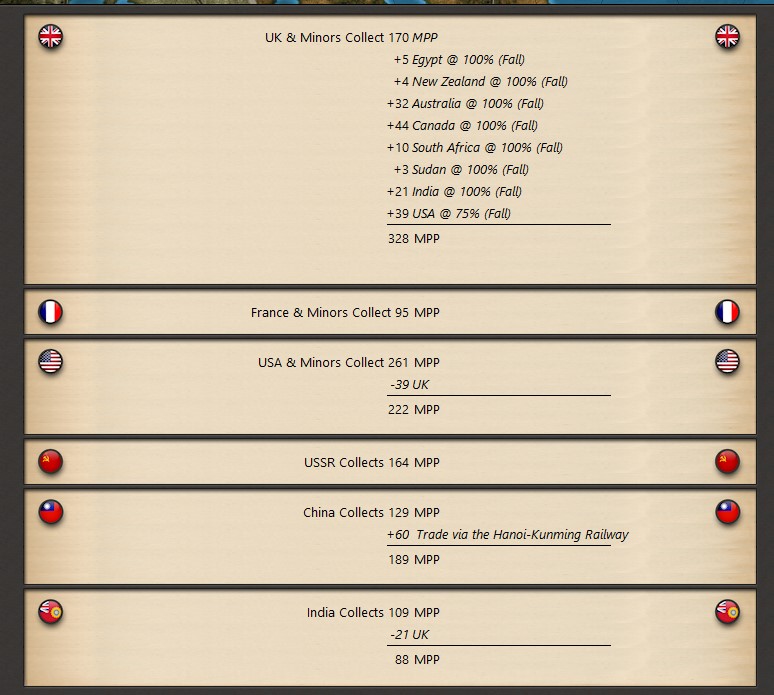 UK & Minors Collect 170 MPP
+5 Egypt @ 100% (Fall)
+4 New Zealand @ 100% (Fall)
+32 Australia @ 100% (Fall)
+44 Canada @ 100% (Fall)
+10 South Africa @ 100% (Fall)
+3 Sudan @ 100% (Fall)
+21 India @ 100% (Fall)
+39 USA @ 75% (Fall)
328 MPP

France & Minors Collect 95 MPP

USA & Minors Collect 261 MPP
-39 UK
222 MPP

USSR Collects 164 MPP

China Collects 129 MPP
+60 Trade via the Hanoi-Kunming Railway
189 MPP

India Collects 109 MPP
-21 UK
88 MPP